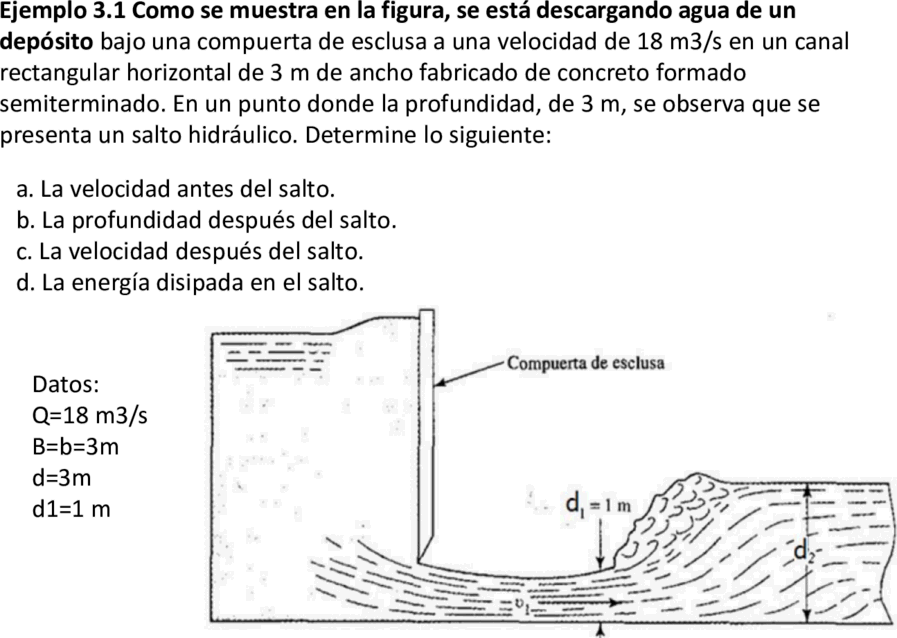 **Ejemplo 3.1 Como se muestra en la figura, se está descargando agua de un depósito** bajo una compuerta de esclusa a una velocidad de 18 m3/s en un canal rectangular horizontal de 3 m de ancho fabricado de concreto formado semiterminado. En un punto donde la profundidad, de 3 m, se observa que se presenta un salto hidráulico. Determine lo siguiente:

a. La velocidad antes del salto.
b. La profundidad después del salto.
c. La velocidad después del salto.
d. La energía disipada en el salto.

Datos:
Q=18 m3/s
B=b=3m
d=3m
d1=1 m

Compuerta de esclusa

$d_1 = 1$ m

$d_2$

$v_1$